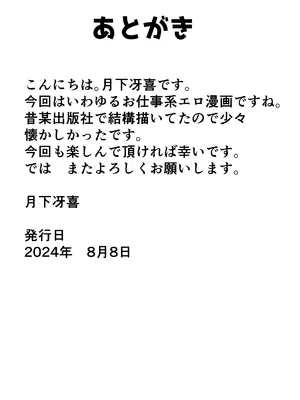 あとがき

こんにちは。月下冴喜です。
今回はいわゆるお仕事系エロ漫画ですね。
昔某出版社で結構描いてたので少々
懐かしかったです。
今回も楽しんで頂ければ幸いです。
では　またよろしくお願いします。

月下冴喜

発行日
2024年　8月8日